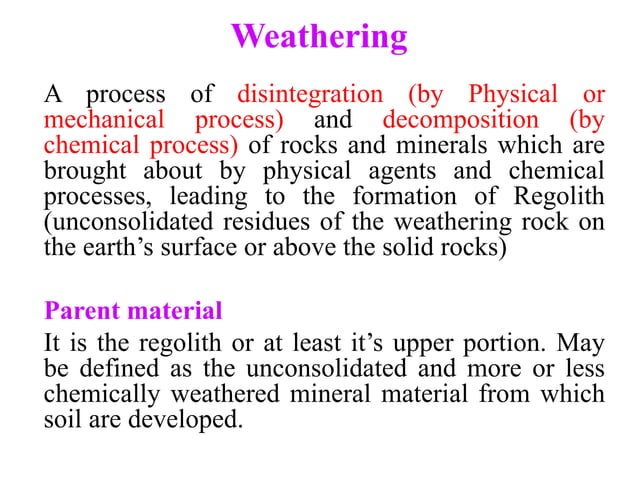 Weathering

A process of disintegration (by Physical or mechanical process) and decomposition (by chemical process) of rocks and minerals which are brought about by physical agents and chemical processes, leading to the formation of Regolith (unconsolidated residues of the weathering rock on the earth’s surface or above the solid rocks)

Parent material

It is the regolith or at least it’s upper portion. May be defined as the unconsolidated and more or less chemically weathered mineral material from which soil are developed.